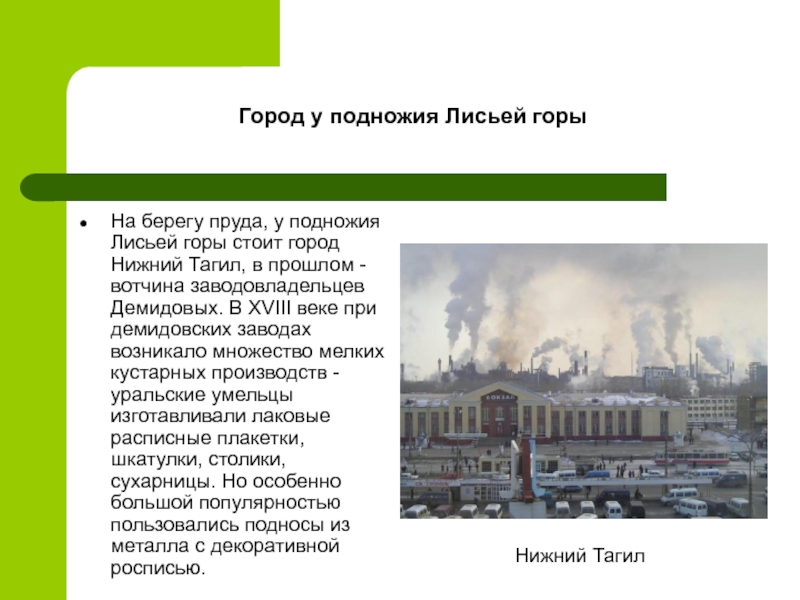 Город у подножия Лисьей горы

• На берегу пруда, у подножия Лисьей горы стоит город Нижний Тагил, в прошлом - вотчина заводовладельцев Демидовых. В XVIII веке при демидовских заводах возникало множество мелких кустарных производств - уральские умельцы изготавливали лаковые расписные плакетки, шкатулки, столики, сухарницы. Но особенно большой популярностью пользовались подносы из металла с декоративной росписью.

Нижний Тагил